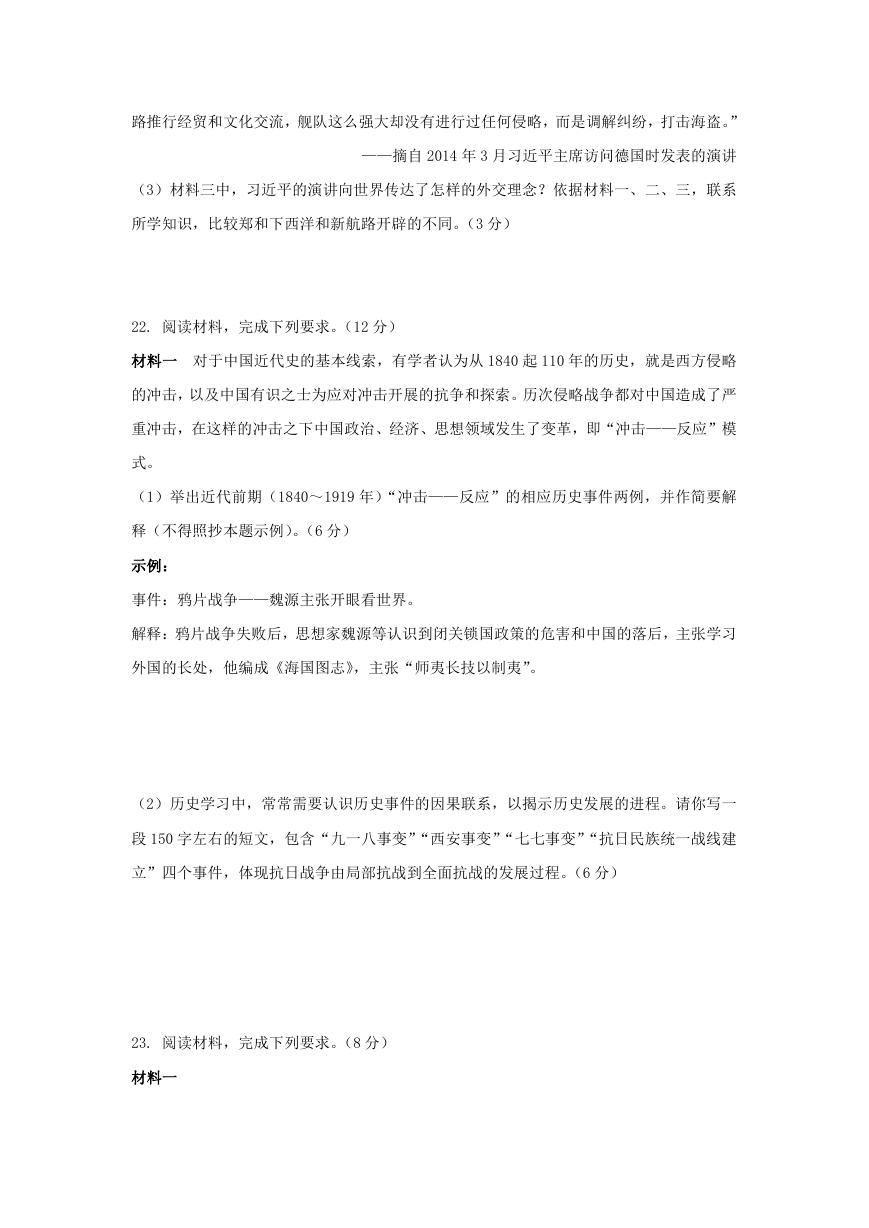 路推行经贸和文化交流，舰队这么强大却没有进行过任何侵略，而是调解纠纷，打击海盗。”

——摘自 2014 年 3 月习近平主席访问德国时发表的演讲

（3）材料三中，习近平的演讲向世界传达了怎样的外交理念？依据材料一、二、三，联系所学知识，比较郑和下西洋和新航路开辟的不同。（3 分）

22. 阅读材料，完成下列要求。（12 分）

材料一　对于中国近代史的基本线索，有学者认为从 1840 起 110 年的历史，就是西方侵略的冲击，以及中国有识之士为应对冲击开展的抗争和探索。历次侵略战争都对中国造成了严重冲击，在这样的冲击之下中国政治、经济、思想领域发生了变革，即“冲击——反应”模式。

（1）举出近代前期（1840～1919 年）“冲击——反应”的相应历史事件两例，并作简要解释（不得照抄本题示例）。（6 分）

示例：

事件：鸦片战争——魏源主张开眼看世界。

解释：鸦片战争失败后，思想家魏源等认识到闭关锁国政策的危害和中国的落后，主张学习外国的长处，他编成《海国图志》，主张“师夷长技以制夷”。

（2）历史学习中，常常需要认识历史事件的因果联系，以揭示历史发展的进程。请你写一段 150 字左右的短文，包含“九一八事变”“西安事变”“七七事变”“抗日民族统一战线建立”四个事件，体现抗日战争由局部抗战到全面抗战的发展过程。（6 分）

23. 阅读材料，完成下列要求。（8 分）

材料一